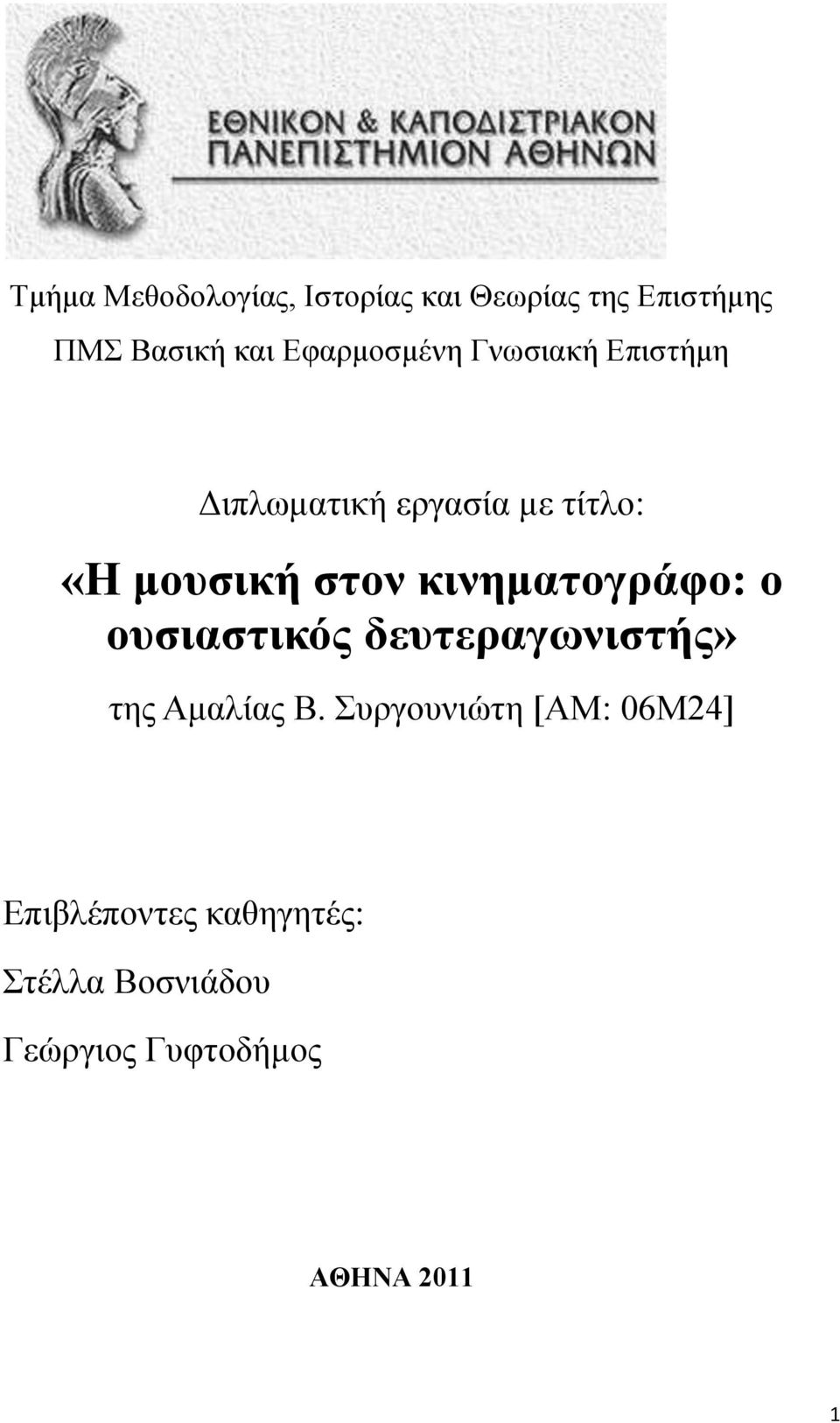 ΕΘΝΙΚΟΝ & ΚΑΠΟΔΙΣΤΡΙΑΚΟΝ
ΠΑΝΕΠΙΣΤΗΜΙΟΝ ΑΘΗΝΩΝ

Τμήμα Μεθοδολογίας, Ιστορίας και Θεωρίας της Επιστήμης

ΠΜΣ Βασική και Εφαρμοσμένη Γνωσιακή Επιστήμη

Διπλωματική εργασία με τίτλο:

«Η μουσική στον κινηματογράφο: ο ουσιαστικός δευτεραγωνιστής»

της Αμαλίας Β. Συργουνιώτη [ΑΜ: 06Μ24]

Επιβλέποντες καθηγητές:

Στέλλα Βοσνιάδου

Γεώργιος Γυφτοδήμος

ΑΘΗΝΑ 2011

1